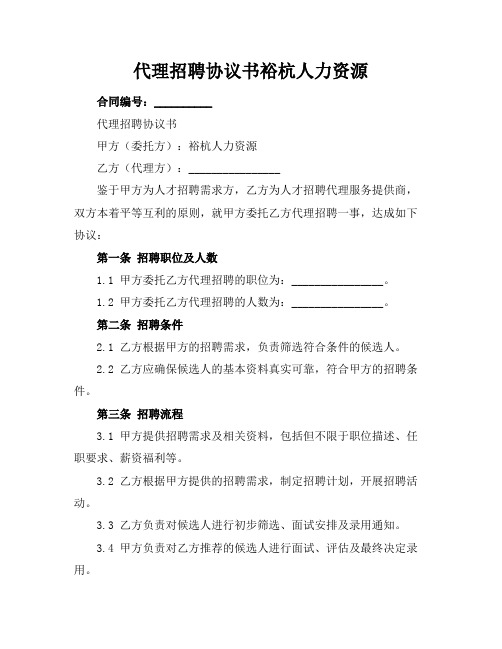 代理招聘协议书裕杭人力资源

合同编号：__________

代理招聘协议书

甲方（委托方）：裕杭人力资源

乙方（代理方）：________________

鉴于甲方为人才招聘需求方，乙方为人才招聘代理服务提供商，双方本着平等互利的原则，就甲方委托乙方代理招聘一事，达成如下协议：

第一条 招聘职位及人数

1.1 甲方委托乙方代理招聘的职位为：________________。

1.2 甲方委托乙方代理招聘的人数为：________________。

第二条 招聘条件

2.1 乙方根据甲方的招聘需求，负责筛选符合条件的候选人。

2.2 乙方应确保候选人的基本资料真实可靠，符合甲方的招聘条件。

第三条 招聘流程

3.1 甲方提供招聘需求及相关资料，包括但不限于职位描述、任职要求、薪资福利等。

3.2 乙方根据甲方提供的招聘需求，制定招聘计划，开展招聘活动。

3.3 乙方负责对候选人进行初步筛选、面试安排及录用通知。

3.4 甲方负责对乙方推荐的候选人进行面试、评估及最终决定录用。